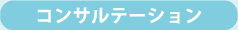 コンサルテーション